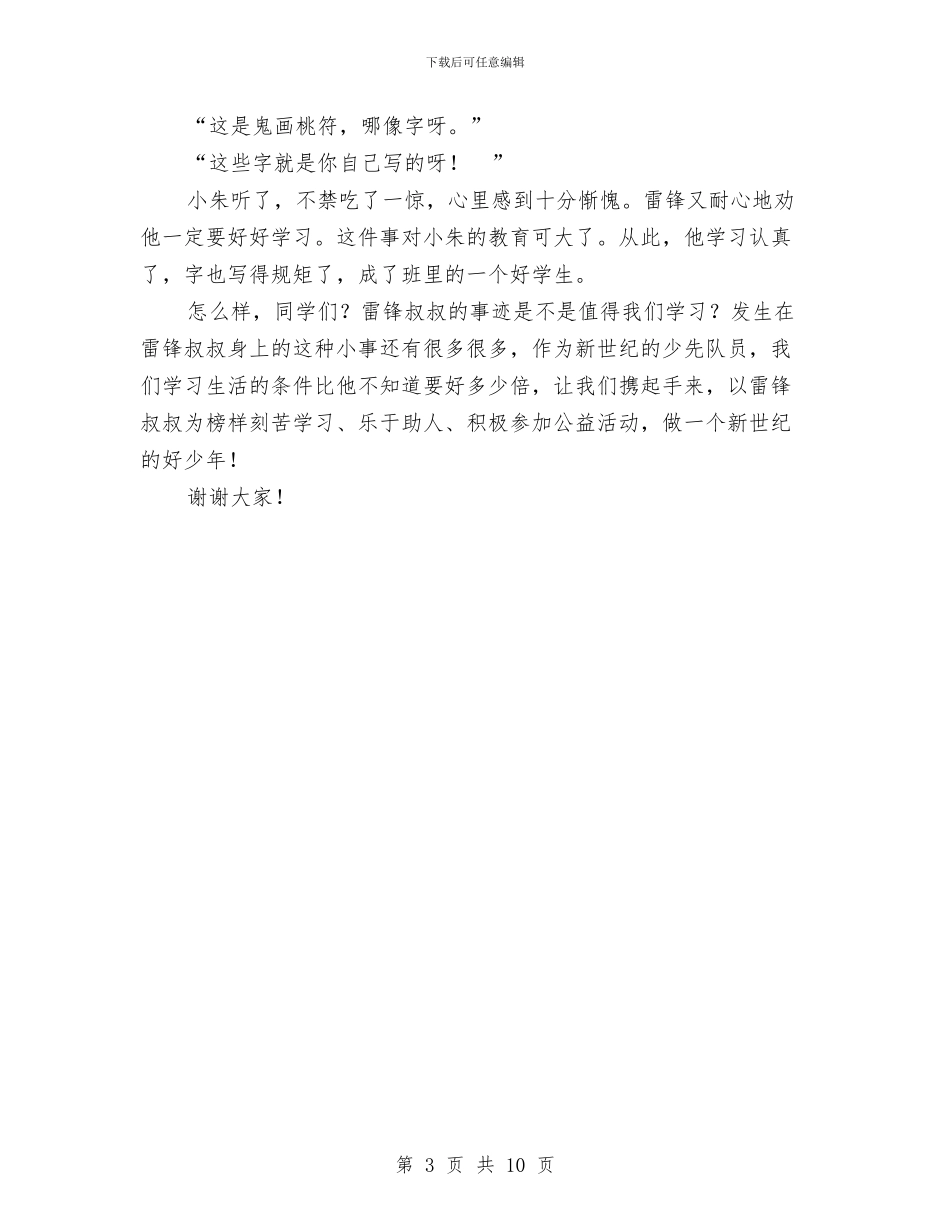 下载后可任意编辑

“这是鬼画桃符，哪像字呀。”

“这些字就是你自己写的呀！ ”

小朱听了，不禁吃了一惊，心里感到十分惭愧。雷锋又耐心地劝他一定要好好学习。这件事对小朱的教育可大了。从此，他学习认真了，字也写得规矩了，成了班里的一个好学生。

怎么样，同学们？雷锋叔叔的事迹是不是值得我们学习？发生在雷锋叔叔身上的这种小事还有很多很多，作为新世纪的少先队员，我们学习生活的条件比他不知道要好多少倍，让我们携起手来，以雷锋叔叔为榜样刻苦学习、乐于助人、积极参加公益活动，做一个新世纪的好少年！

谢谢大家！

第 3 页 共 10 页